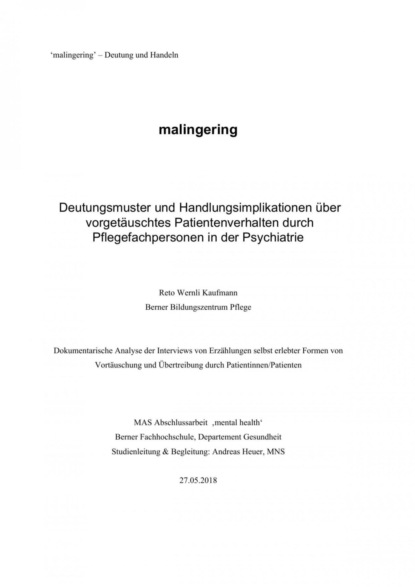 'malingering' – Deutung und Handeln

malingering

Deutungsmuster und Handlungsimplikationen über vorgetäuschtes Patientenverhalten durch Pflegefachpersonen in der Psychiatrie

Reto Wernli Kaufmann
Berner Bildungszentrum Pflege

Dokumentarische Analyse der Interviews von Erzählungen selbst erlebter Formen von Vortäuschung und Übertreibung durch Patientinnen/Patienten

MAS Abschlussarbeit ‚mental health'
Berner Fachhochschule, Departement Gesundheit
Studienleitung & Begleitung: Andreas Heuer, MNS

27.05.2018